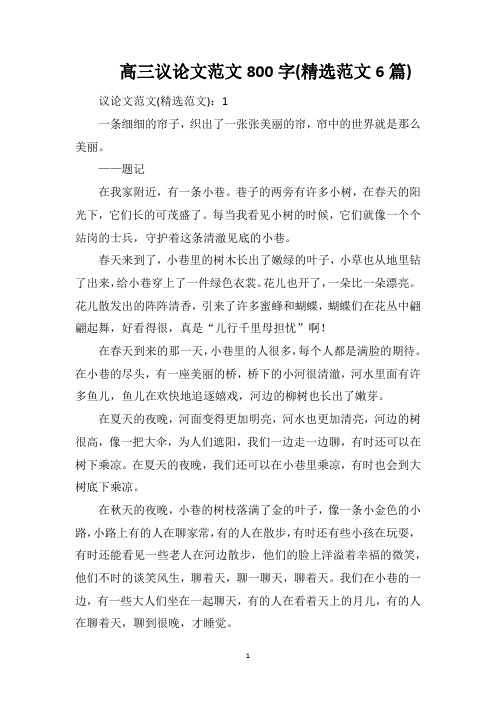 高三议论文范文 800 字(精选范文 6 篇)

议论文范文(精选范文)：1

一条细细的帘子，织出了一张张美丽的帘，帘中的世界就是那么美丽。

——题记

在我家附近，有一条小巷。巷子的两旁有许多小树，在春天的阳光下，它们长的可茂盛了。每当我看见小树的时候，它们就像一个个站岗的士兵，守护着这条清澈见底的小巷。

春天来到了，小巷里的树木长出了嫩绿的叶子，小草也从地里钻了出来，给小巷穿上了一件绿色衣裳。花儿也开了，一朵比一朵漂亮。花儿散发出的阵阵清香，引来了许多蜜蜂和蝴蝶，蝴蝶们在花丛中翩翩起舞，好看得很，真是“儿行千里母担忧”啊！

在春天到来的那一天，小巷里的人很多，每个人都是满脸的期待。在小巷的尽头，有一座美丽的桥，桥下的小河很清澈，河水里面有许多鱼儿，鱼儿在欢快地追逐嬉戏，河边的柳树也长出了嫩芽。

在夏天的夜晚，河面变得更加明亮，河水也更加清亮，河边的树很高，像一把大伞，为人们遮阳，我们一边走一边聊，有时还可以在树下乘凉。在夏天的夜晚，我们还可以在小巷里乘凉，有时也会到大树底下乘凉。

在秋天的夜晚，小巷的树枝落满了金的叶子，像一条小金色的小路，小路上有的人在聊家常，有的人在散步，有时还有些小孩在玩耍，有时还能看见一些老人在河边散步，他们的脸上洋溢着幸福的微笑，他们不时的谈笑风生，聊着天，聊一聊天，聊着天。我们在小巷的一边，有一些大人们坐在一起聊天，有的人在看着天上的月儿，有的人在聊着天，聊到很晚，才睡觉。

1